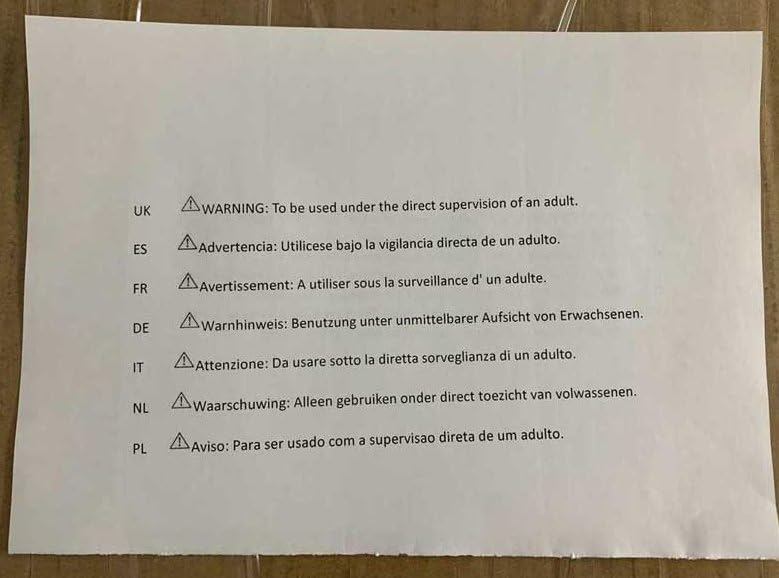 UK ⚠WARNING: To be used under the direct supervision of an adult.

ES ⚠Advertencia: Utilicese bajo la vigilancia directa de un adulto.

FR ⚠Avertissement: A utiliser sous la surveillance d' un adulte.

DE ⚠Warnhinweis: Benutzung unter unmittelbarer Aufsicht von Erwachsenen.

IT ⚠Attenzione: Da usare sotto la diretta sorveglianza di un adulto.

NL ⚠Waarschuwing: Alleen gebruiken onder direct toezicht van volwassenen.

PL ⚠Aviso: Para ser usado com a supervisao direta de um adulto.